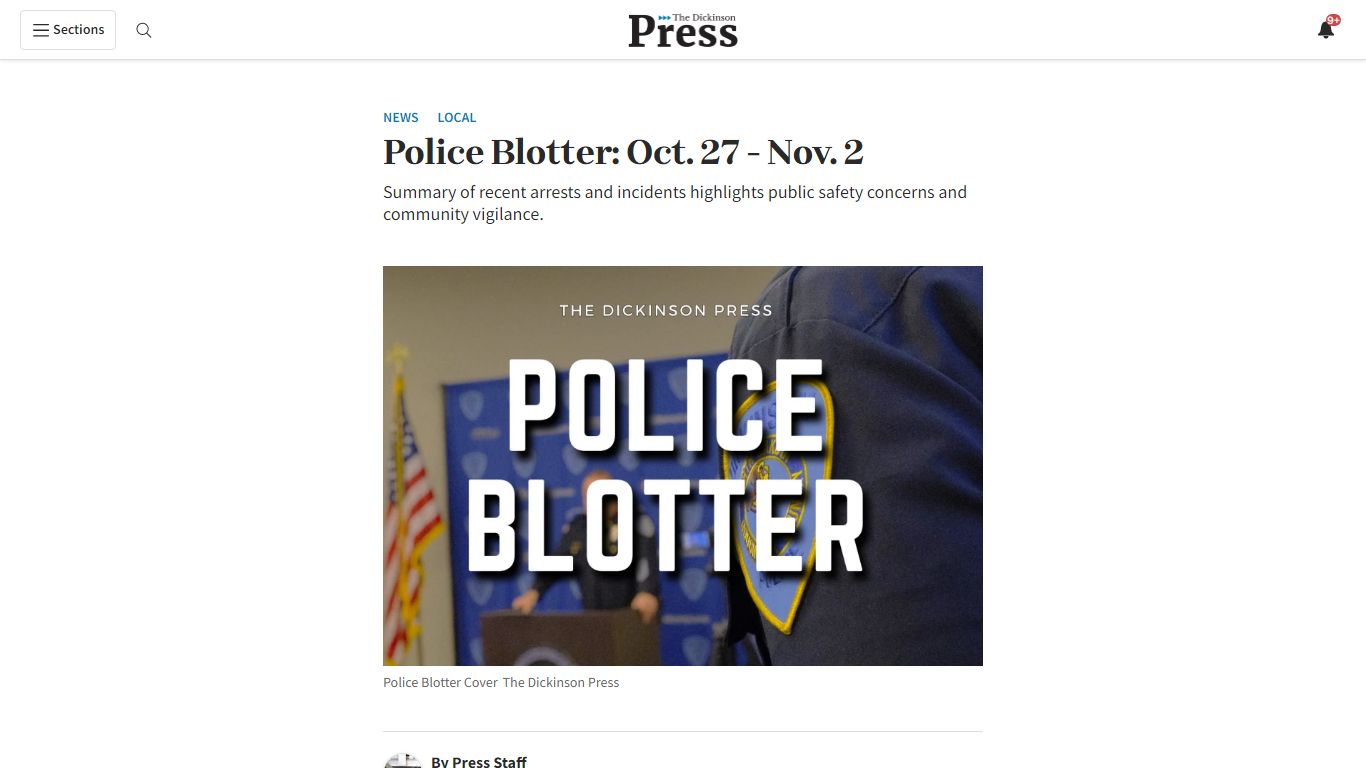 Sections

The Dickinson Press

9+

NEWS LOCAL

Police Blotter: Oct. 27 - Nov. 2

Summary of recent arrests and incidents highlights public safety concerns and community vigilance.

THE DICKINSON PRESS

POLICE BLOTTER

Police Blotter Cover The Dickinson Press

By Press Staff